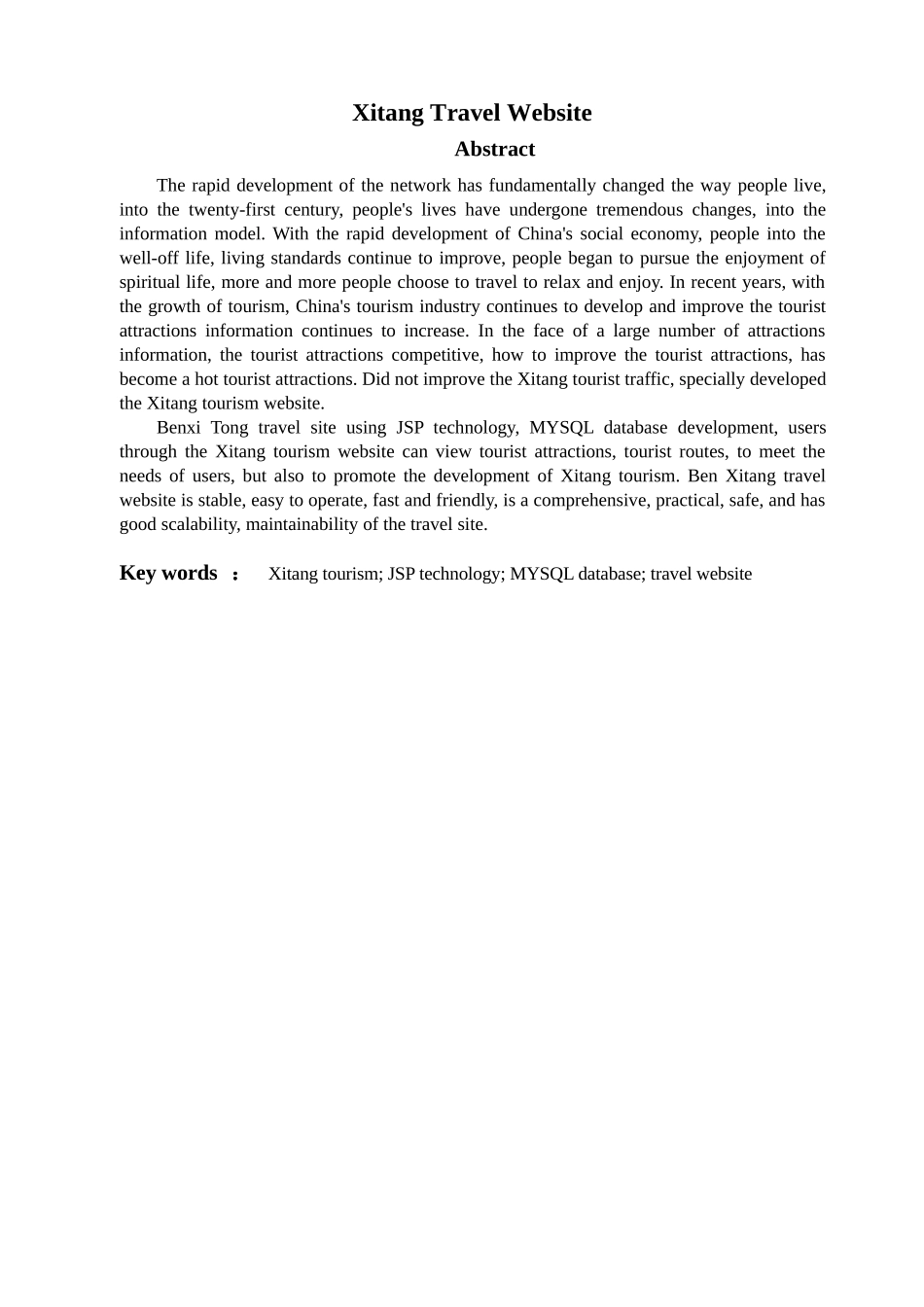 Xitang Travel Website

Abstract

The rapid development of the network has fundamentally changed the way people live, into the twenty-first century, people's lives have undergone tremendous changes, into the information model. With the rapid development of China's social economy, people into the well-off life, living standards continue to improve, people began to pursue the enjoyment of spiritual life, more and more people choose to travel to relax and enjoy. In recent years, with the growth of tourism, China's tourism industry continues to develop and improve the tourist attractions information continues to increase. In the face of a large number of attractions information, the tourist attractions competitive, how to improve the tourist attractions, has become a hot tourist attractions. Did not improve the Xitang tourist traffic, specially developed the Xitang tourism website.

Benxi Tong travel site using JSP technology, MYSQL database development, users through the Xitang tourism website can view tourist attractions, tourist routes, to meet the needs of users, but also to promote the development of Xitang tourism. Ben Xitang travel website is stable, easy to operate, fast and friendly, is a comprehensive, practical, safe, and has good scalability, maintainability of the travel site.

Key words ： Xitang tourism; JSP technology; MYSQL database; travel website